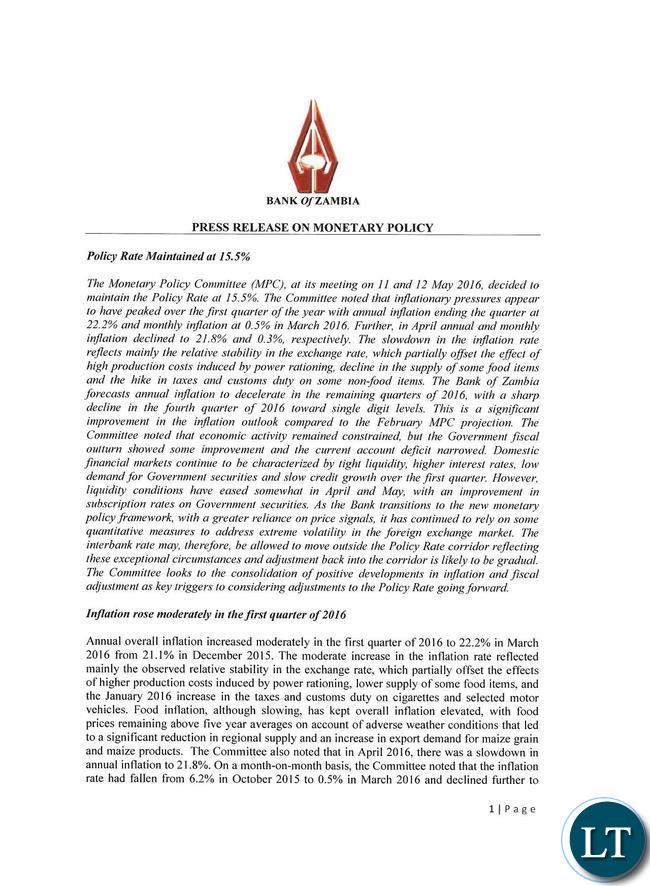 BANK Of ZAMBIA

PRESS RELEASE ON MONETARY POLICY

Policy Rate Maintained at 15.5%

The Monetary Policy Committee (MPC), at its meeting on 11 and 12 May 2016, decided to maintain the Policy Rate at 15.5%. The Committee noted that inflationary pressures appear to have peaked over the first quarter of the year with annual inflation ending the quarter at 22.2% and monthly inflation at 0.5% in March 2016. Further, in April annual and monthly inflation declined to 21.8% and 0.3%, respectively. The slowdown in the inflation rate reflects mainly the relative stability in the exchange rate, which partially offset the effect of high production costs induced by power rationing, decline in the supply of some food items and the hike in taxes and customs duty on some non-food items. The Bank of Zambia forecasts annual inflation to decelerate in the remaining quarters of 2016, with a sharp decline in the fourth quarter of 2016 toward single digit levels. This is a significant improvement in the inflation outlook compared to the February MPC projection. The Committee noted that economic activity remained constrained, but the Government fiscal outturn showed some improvement and the current account deficit narrowed. Domestic financial markets continue to be characterized by tight liquidity, higher interest rates, low demand for Government securities and slow credit growth over the first quarter. However, liquidity conditions have eased somewhat in April and May, with an improvement in subscription rates on Government securities. As the Bank transitions to the new monetary policy framework, with a greater reliance on price signals, it has continued to rely on some quantitative measures to address extreme volatility in the foreign exchange market. The interbank rate may, therefore, be allowed to move outside the Policy Rate corridor reflecting these exceptional circumstances and adjustment back into the corridor is likely to be gradual. The Committee looks to the consolidation of positive developments in inflation and fiscal adjustment as key triggers to considering adjustments to the Policy Rate going forward.

Inflation rose moderately in the first quarter of 2016

Annual overall inflation increased moderately in the first quarter of 2016 to 22.2% in March 2016 from 21.1% in December 2015. The moderate increase in the inflation rate reflected mainly the observed relative stability in the exchange rate, which partially offset the effects of higher production costs induced by power rationing, lower supply of some food items, and the January 2016 increase in the taxes and customs duty on cigarettes and selected motor vehicles. Food inflation, although slowing, has kept overall inflation elevated, with food prices remaining above five year averages on account of adverse weather conditions that led to a significant reduction in regional supply and an increase in export demand for maize grain and maize products. The Committee also noted that in April 2016, there was a slowdown in annual inflation to 21.8%. On a month-on-month basis, the Committee noted that the inflation rate had fallen from 6.2% in October 2015 to 0.5% in March 2016 and declined further to

1 | Page

LT